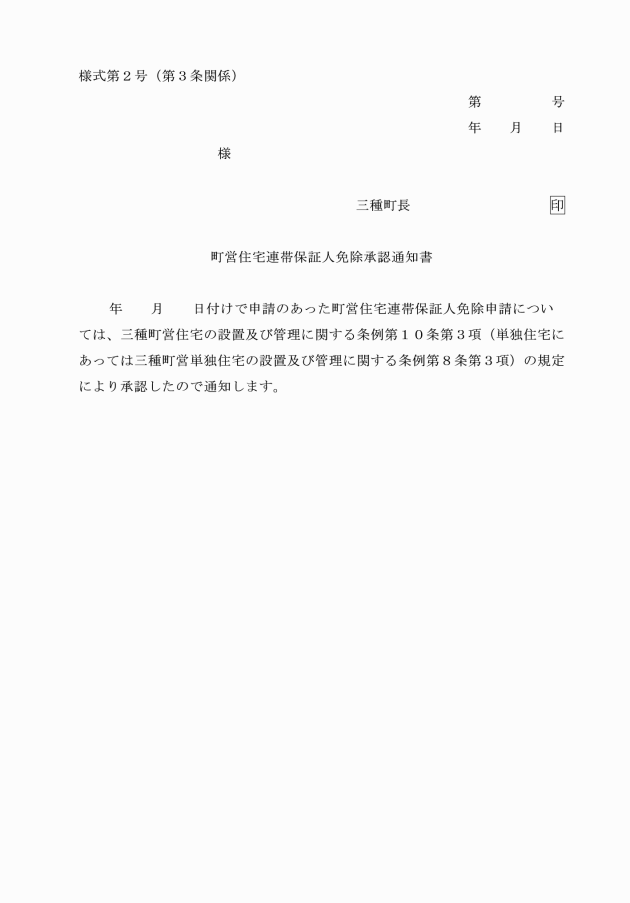 様式第２号（第３条関係）

第　　　号

年　月　日

様

三種町長　　　　　印

町営住宅連帯保証人免除承認通知書

年　月　日付けで申請のあった町営住宅連帯保証人免除申請については、三種町営住宅の設置及び管理に関する条例第１０条第３項（単独住宅にあっては三種町営単独住宅の設置及び管理に関する条例第８条第３項）の規定により承認したので通知します。